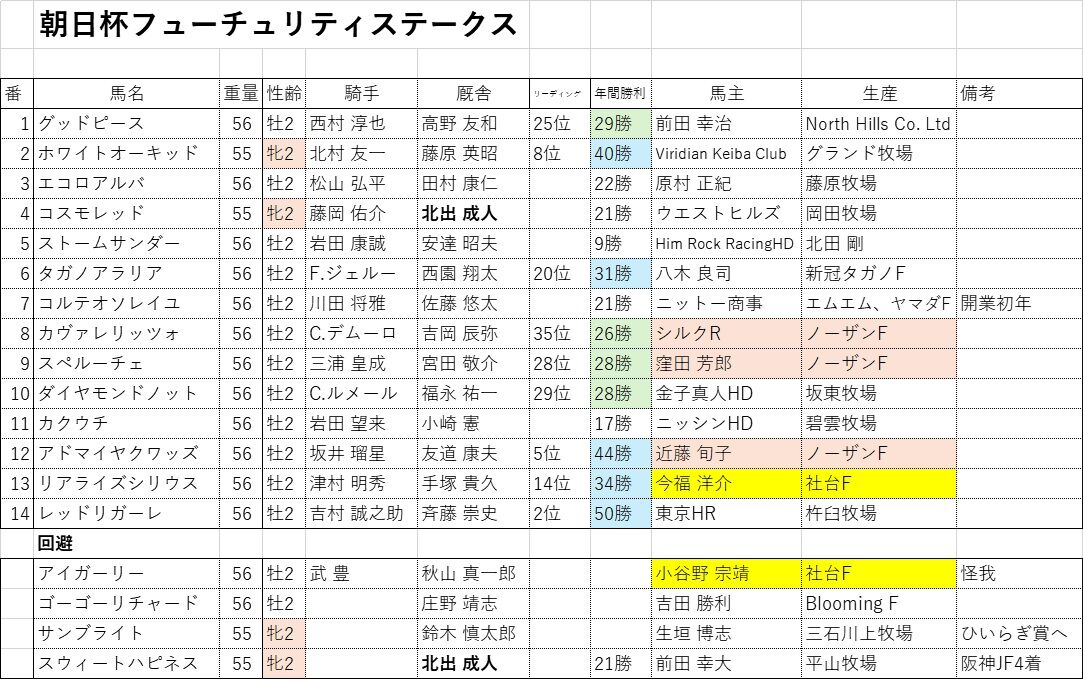 朝日杯フューチュリティステークス

| 番 | 馬名 | 重量 | 性齢 | 騎手 | 厩舎 | リーディング | 年間勝利 | 馬主 | 生産 | 備考 |
|---|---|---|---|---|---|---|---|---|---|---|
| 1 | グッドピース | 56 | 牡2 | 西村 淳也 | 高野 友和 | 25位 | 29勝 | 前田 幸治 | North Hills Co. Ltd | |
| 2 | ホワイトオーキッド | 55 | 牝2 | 北村 友一 | 藤原 英昭 | 8位 | 40勝 | Viridian Keiba Club | グランド牧場 | |
| 3 | エコロアルバ | 56 | 牡2 | 松山 弘平 | 田村 康仁 | | 22勝 | 原村 正紀 | 藤原牧場 | |
| 4 | コスモレッド | 55 | 牝2 | 藤岡 佑介 | 北出 成人 | | 21勝 | ウエストヒルズ | 岡田牧場 | |
| 5 | ストームサンダー | 56 | 牡2 | 岩田 康誠 | 安達 昭夫 | | 9勝 | Him Rock RacingHD | 北田 剛 | |
| 6 | タガノアラリア | 56 | 牡2 | F.ジェルー | 西園 翔太 | 20位 | 31勝 | 八木 良司 | 新冠タガノF | |
| 7 | コルテオソレイユ | 56 | 牡2 | 川田 将雅 | 佐藤 悠太 | | 21勝 | ニットー商事 | エムエム、ヤマダF | 開業初年 |
| 8 | カヴァレリッツォ | 56 | 牡2 | C.デムーロ | 吉岡 辰弥 | 35位 | 26勝 | シルクR | ノーザンF | |
| 9 | スペルーチェ | 56 | 牡2 | 三浦 皇成 | 宮田 敬介 | 28位 | 28勝 | 窪田 芳郎 | ノーザンF | |
| 10 | ダイヤモンドノット | 56 | 牡2 | C.ルメール | 福永 祐一 | 29位 | 28勝 | 金子真人HD | 坂東牧場 | |
| 11 | カクウチ | 56 | 牡2 | 岩田 望来 | 小崎 憲 | | 17勝 | ニッシンHD | 碧雲牧場 | |
| 12 | アドマイヤクワッズ | 56 | 牡2 | 坂井 瑠星 | 友道 康夫 | 5位 | 44勝 | 近藤 旬子 | ノーザンF | |
| 13 | リアライズシリウス | 56 | 牡2 | 津村 明秀 | 手塚 貴久 | 14位 | 34勝 | 今福 洋介 | 社台F | |
| 14 | レッドリガーレ | 56 | 牡2 | 吉村 誠之助 | 斉藤 崇史 | 2位 | 50勝 | 東京HR | 杵臼牧場 | |
| | 回避 | | | | | | | | | |
| | アイガーリー | 56 | 牡2 | 武 豊 | 秋山 真一郎 | | | 小谷野 宗靖 | 社台F | 怪我 |
| | ゴーゴーリチャード | 56 | 牡2 | | 庄野 靖志 | | | 吉田 勝利 | Blooming F | |
| | サンブライト | 55 | 牝2 | | 鈴木 慎太郎 | | | 生垣 博志 | 三石川上牧場 | ひいらぎ賞へ |
| | スウィートハピネス | 55 | 牝2 | | 北出 成人 | | 21勝 | 前田 幸大 | 平山牧場 | 阪神JF4着 |